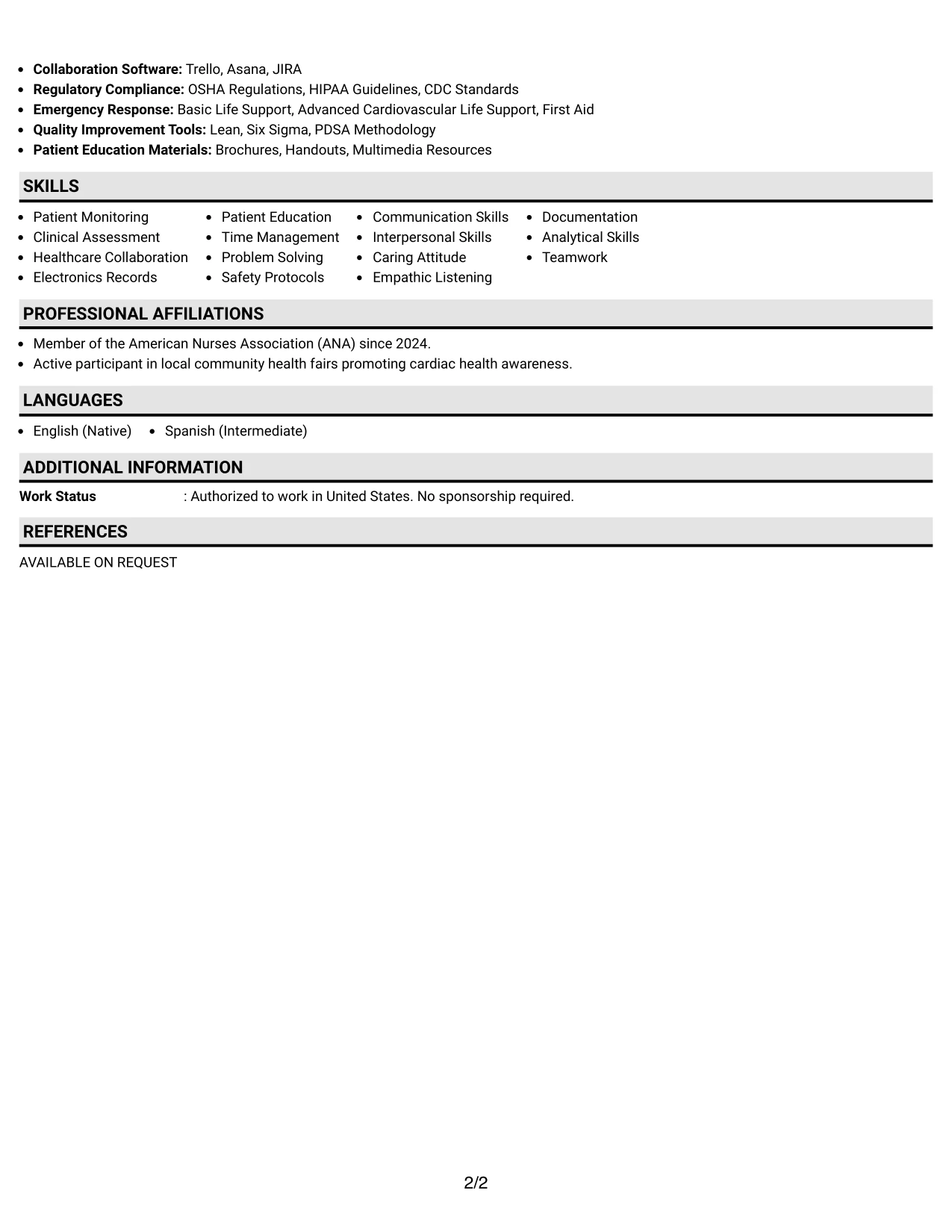 • Collaboration Software: Trello, Asana, JIRA
• Regulatory Compliance: OSHA Regulations, HIPAA Guidelines, CDC Standards
• Emergency Response: Basic Life Support, Advanced Cardiovascular Life Support, First Aid
• Quality Improvement Tools: Lean, Six Sigma, PDSA Methodology
• Patient Education Materials: Brochures, Handouts, Multimedia Resources

SKILLS

• Patient Monitoring
• Clinical Assessment
• Healthcare Collaboration
• Electronics Records

• Patient Education
• Time Management
• Problem Solving
• Safety Protocols

• Communication Skills
• Interpersonal Skills
• Caring Attitude
• Empathic Listening

• Documentation
• Analytical Skills
• Teamwork

PROFESSIONAL AFFILIATIONS

• Member of the American Nurses Association (ANA) since 2024.
• Active participant in local community health fairs promoting cardiac health awareness.

LANGUAGES

• English (Native)
• Spanish (Intermediate)

ADDITIONAL INFORMATION

Work Status : Authorized to work in United States. No sponsorship required.

REFERENCES

AVAILABLE ON REQUEST

2/2